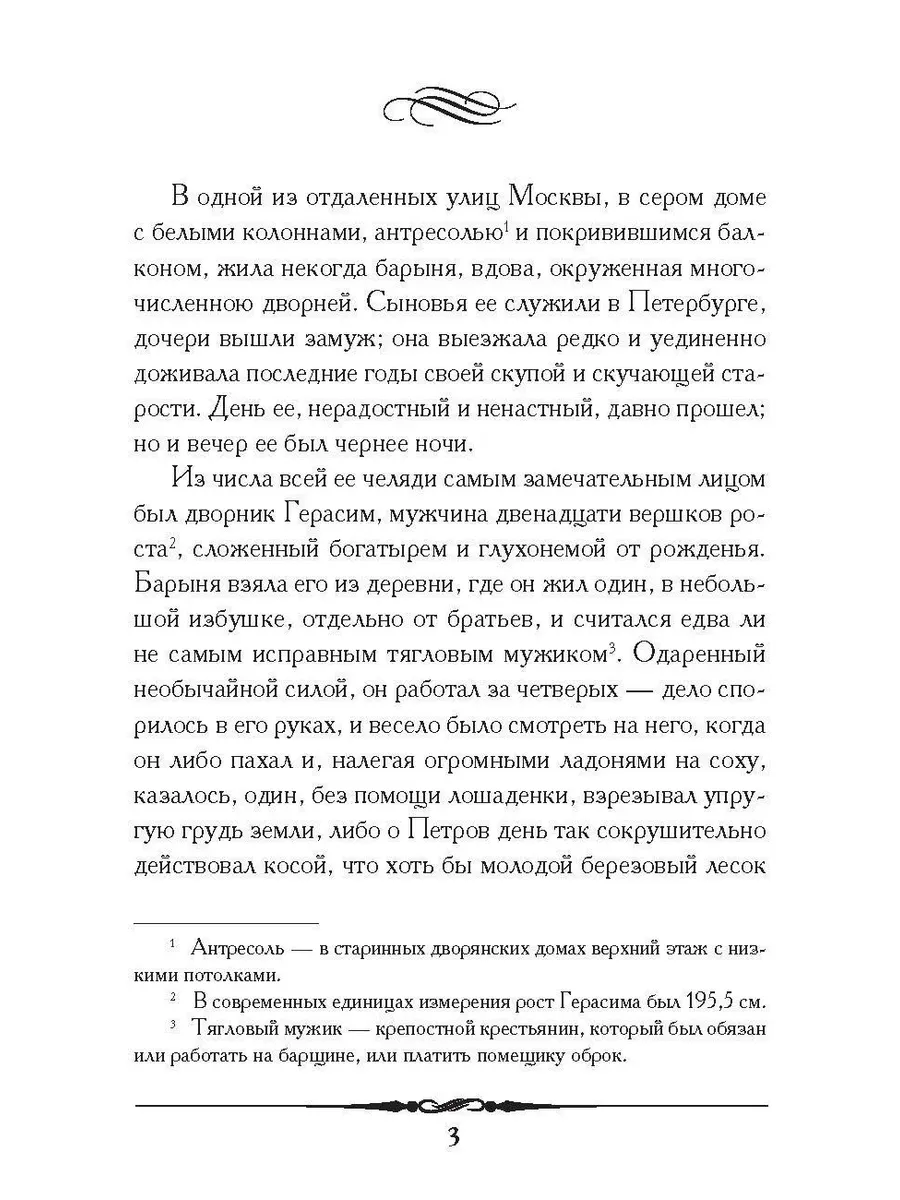 В одной из отдаленных улиц Москвы, в сером доме с белыми колоннами, антресолью$^1$ и покривившимся балконом, жила некогда барыня, вдова, окруженная многочисленною дворней. Сыновья ее служили в Петербурге, дочери вышли замуж; она выезжала редко и уединенно доживала последние годы своей скупой и скучающей старости. День ее, нерадостный и ненастный, давно прошел; но и вечер ее был чернее ночи.

Из числа всей ее челяди самым замечательным лицом был дворник Герасим, мужчина двенадцати вершков роста$^2$, сложенный богатырем и глухонемой от рожденья. Барыня взяла его из деревни, где он жил один, в небольшой избушке, отдельно от братьев, и считался едва ли не самым исправным тягловым мужиком$^3$. Одаренный необычайной силой, он работал за четверых — дело спорилось в его руках, и весело было смотреть на него, когда он либо пахал и, налегая огромными ладонями на соху, казалось, один, без помощи лошаденки, взрезывал упругую грудь земли, либо о Петров день так сокрушительно действовал косой, что хоть бы молодой березовый лесок

$^1$ Антресоль — в старинных дворянских домах верхний этаж с низкими потолками.

$^2$ В современных единицах измерения рост Герасима был 195,5 см.

$^3$ Тягловый мужик — крепостной крестьянин, который был обязан или работать на барщине, или платить помещику оброк.

3